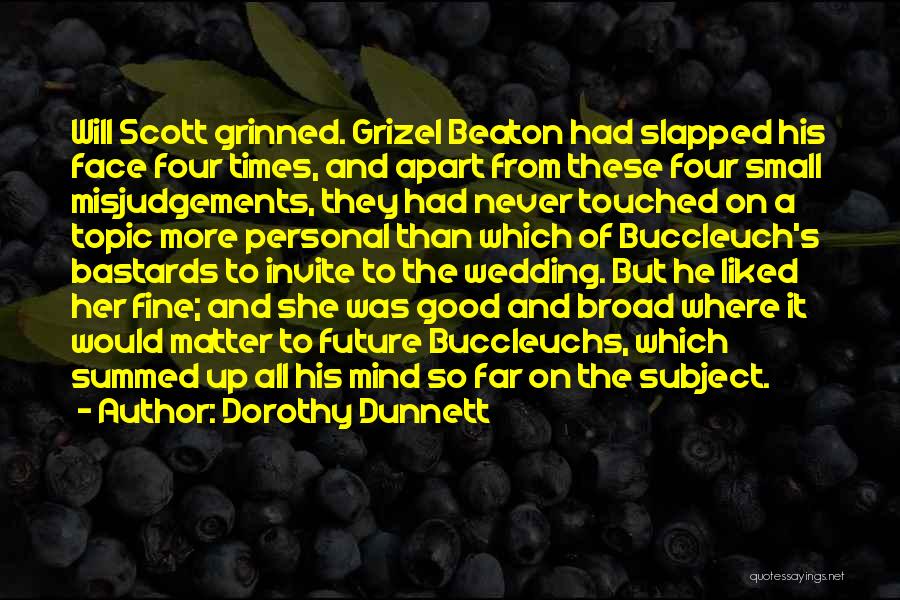 Will Scott grinned. Grizel Beaton had slapped his face four times, and apart from these four small misjudgements, they had never touched on a topic more personal than which of Buccleuch's bastards to invite to the wedding. But he liked her fine; and she was good and broad where it would matter to future Buccleuchs, which summed up all his mind so far on the subject.

- Author: Dorothy Dunnett

quotessayings.net